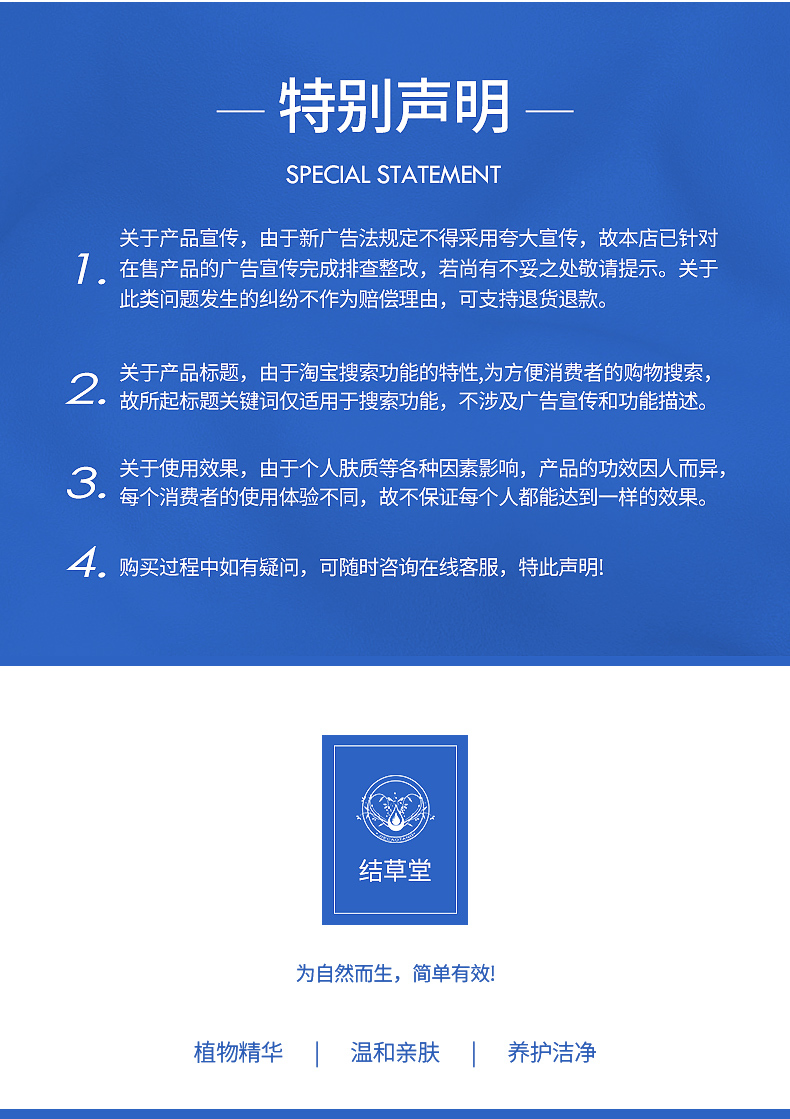 — 特别声明 —

SPECIAL STATEMENT

1. 关于产品宣传，由于新广告法规定不得采用夸大宣传，故本店已针对在售产品的广告宣传完成排查整改，若尚有不妥之处敬请提示。关于此类问题发生的纠纷不作为赔偿理由，可支持退货退款。

2. 关于产品标题，由于淘宝搜索功能的特性,为方便消费者的购物搜索，故所起标题关键词仅适用于搜索功能，不涉及广告宣传和功能描述。

3. 关于使用效果，由于个人肤质等各种因素影响，产品的功效因人而异，每个消费者的使用体验不同，故不保证每个人都能达到一样的效果。

4. 购买过程中如有疑问，可随时咨询在线客服，特此声明!

结草堂

为自然而生，简单有效!

植物精华 | 温和亲肤 | 养护洁净